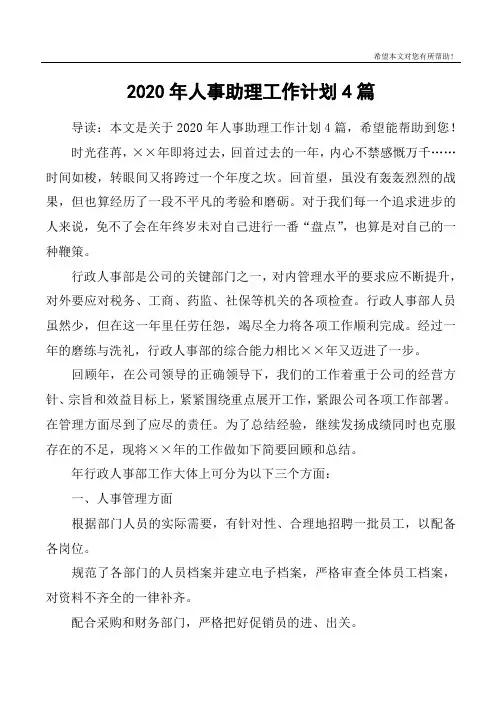 希望本文对您有所帮助！

2020年人事助理工作计划4篇

导读：本文是关于2020年人事助理工作计划4篇，希望能帮助到您！

时光荏苒，××年即将过去，回首过去的一年，内心不禁感慨万千……时间如梭，转眼间又将跨过一个年度之坎。回首望，虽没有轰轰烈烈的战果，但也算经历了一段不平凡的考验和磨砺。对于我们每一个追求进步的人来说，免不了会在年终岁末对自己进行一番“盘点”，也算是对自己的一种鞭策。

行政人事部是公司的关键部门之一，对内管理水平的要求应不断提升，对外要应对税务、工商、药监、社保等机关的各项检查。行政人事部人员虽然少，但在这一年里任劳任怨，竭尽全力将各项工作顺利完成。经过一年的磨练与洗礼，行政人事部的综合能力相比××年又迈进了一步。

回顾年，在公司领导的正确领导下，我们的工作着重于公司的经营方针、宗旨和效益目标上，紧紧围绕重点展开工作，紧跟公司各项工作部署。在管理方面尽到了应尽的责任。为了总结经验，继续发扬成绩同时也克服存在的不足，现将××年的工作做如下简要回顾和总结。

年行政人事部工作大体上可分为以下三个方面：

一、人事管理方面

根据部门人员的实际需要，有针对性、合理地招聘一批员工，以配备各岗位。

规范了各部门的人员档案并建立电子档案，严格审查全体员工档案，对资料不齐全的一律补齐。

配合采购和财务部门，严格把好促销员的进、出关。